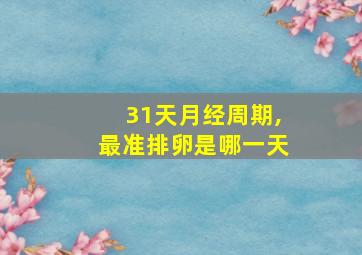 31天月经周期，
最准排卵是哪一天